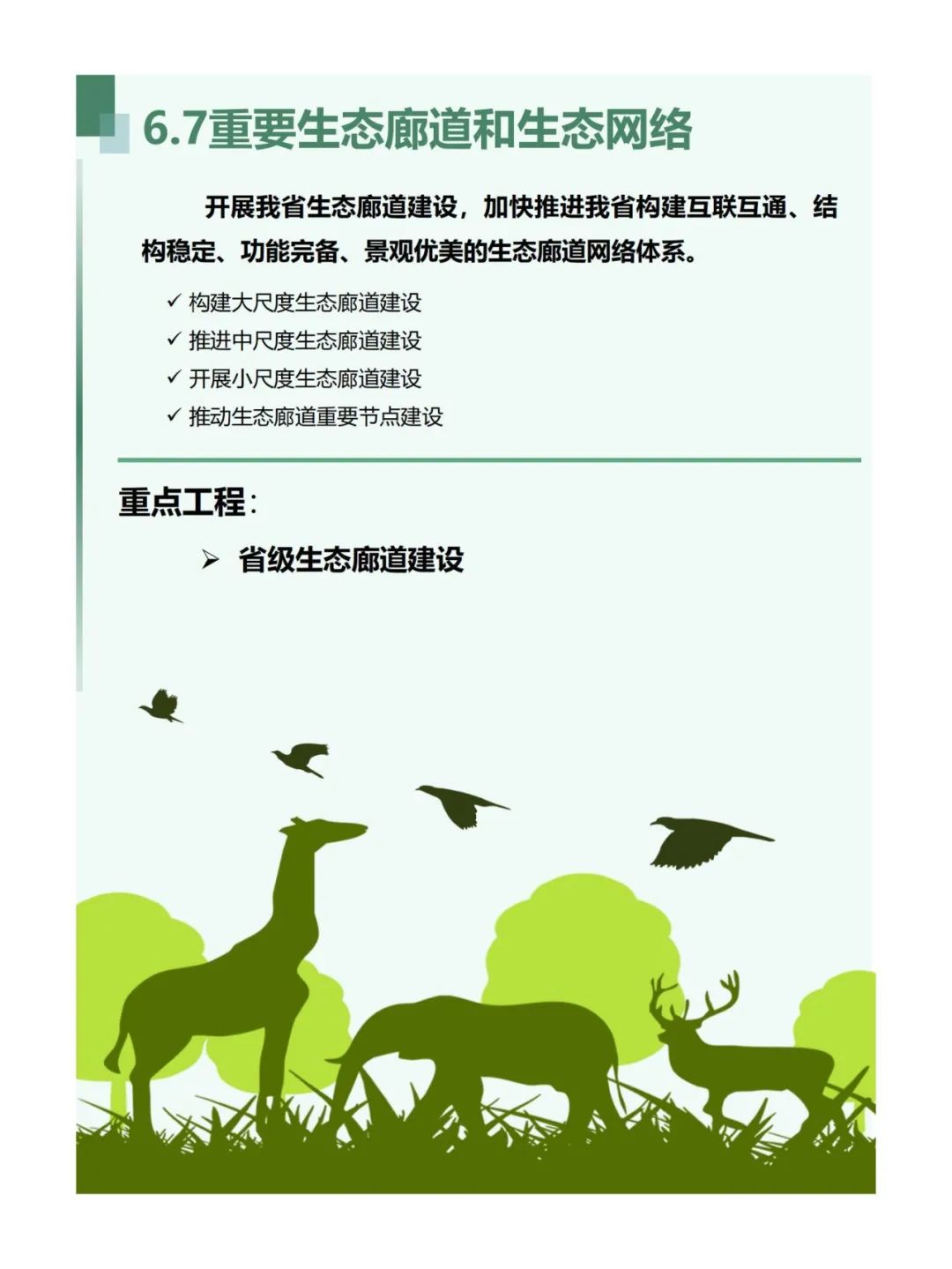 6.7重要生态廊道和生态网络

开展我省生态廊道建设，加快推进我省构建互联互通、结构稳定、功能完备、景观优美的生态廊道网络体系。

✓ 构建大尺度生态廊道建设
✓ 推进中尺度生态廊道建设
✓ 开展小尺度生态廊道建设
✓ 推动生态廊道重要节点建设

重点工程：

➢ 省级生态廊道建设